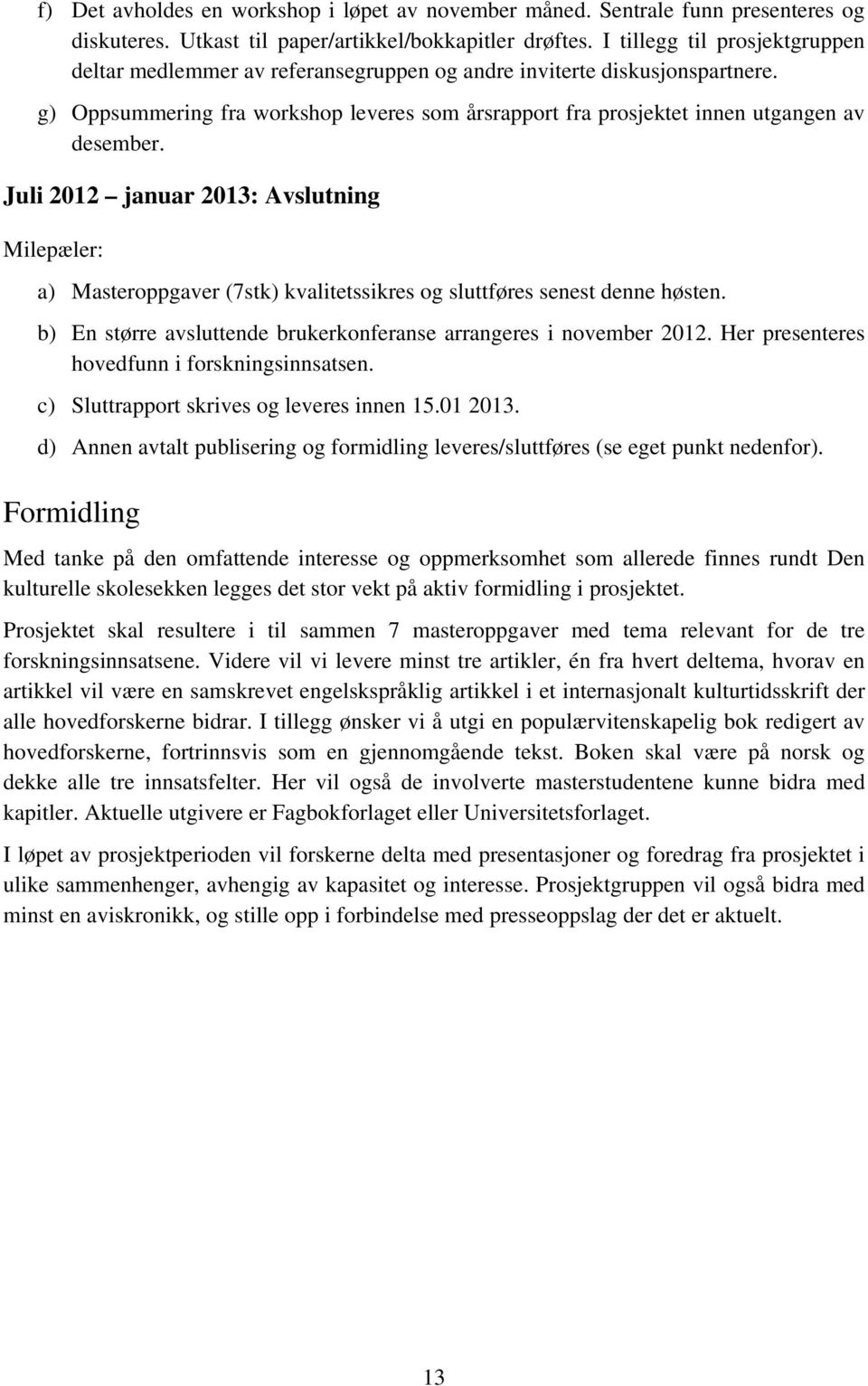 f) Det avholdes en workshop i løpet av november måned. Sentrale funn presenteres og diskuteres. Utkast til paper/artikkel/bokkapitler drøftes. I tillegg til prosjektgruppen deltar medlemmer av referansegruppen og andre inviterte diskusjonspartnere.

g) Oppsummering fra workshop leveres som årsrapport fra prosjektet innen utgangen av desember.

Juli 2012 – januar 2013: Avslutning

Milepæler:

a) Masteroppgaver (7stk) kvalitetssikres og sluttføres senest denne høsten.

b) En større avsluttende brukerkonferanse arrangeres i november 2012. Her presenteres hovedfunn i forskningsinnsatsen.

c) Sluttrapport skrives og leveres innen 15.01 2013.

d) Annen avtalt publisering og formidling leveres/sluttføres (se eget punkt nedenfor).

Formidling

Med tanke på den omfattende interesse og oppmerksomhet som allerede finnes rundt Den kulturelle skolesekken legges det stor vekt på aktiv formidling i prosjektet.

Prosjektet skal resultere i til sammen 7 masteroppgaver med tema relevant for de tre forskningsinnsatsene. Videre vil vi levere minst tre artikler, én fra hvert deltema, hvorav en artikkel vil være en samskrevet engelskspråklig artikkel i et internasjonalt kulturtidsskrift der alle hovedforskerne bidrar. I tillegg ønsker vi å utgi en populærvitenskapelig bok redigert av hovedforskerne, fortrinnsvis som en gjennomgående tekst. Boken skal være på norsk og dekke alle tre innsatsfelter. Her vil også de involverte masterstudentene kunne bidra med kapitler. Aktuelle utgivere er Fagbokforlaget eller Universitetsforlaget.

I løpet av prosjektperioden vil forskerne delta med presentasjoner og foredrag fra prosjektet i ulike sammenhenger, avhengig av kapasitet og interesse. Prosjektgruppen vil også bidra med minst en aviskronikk, og stille opp i forbindelse med presseoppslag der det er aktuelt.

13